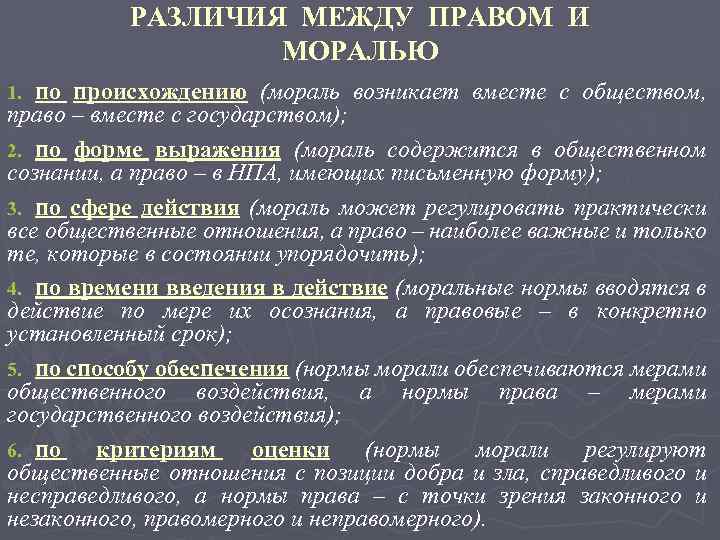 РАЗЛИЧИЯ МЕЖДУ ПРАВОМ И МОРАЛЬЮ

1. по происхождению (мораль возникает вместе с обществом, право – вместе с государством);

2. по форме выражения (мораль содержится в общественном сознании, а право – в НПА, имеющих письменную форму);

3. по сфере действия (мораль может регулировать практически все общественные отношения, а право – наиболее важные и только те, которые в состоянии упорядочить);

4. по времени введения в действие (моральные нормы вводятся в действие по мере их осознания, а правовые – в конкретно установленный срок);

5. по способу обеспечения (нормы морали обеспечиваются мерами общественного воздействия, а нормы права – мерами государственного воздействия);

6. по критериям оценки (нормы морали регулируют общественные отношения с позиции добра и зла, справедливого и несправедливого, а нормы права – с точки зрения законного и незаконного, правомерного и неправомерного).